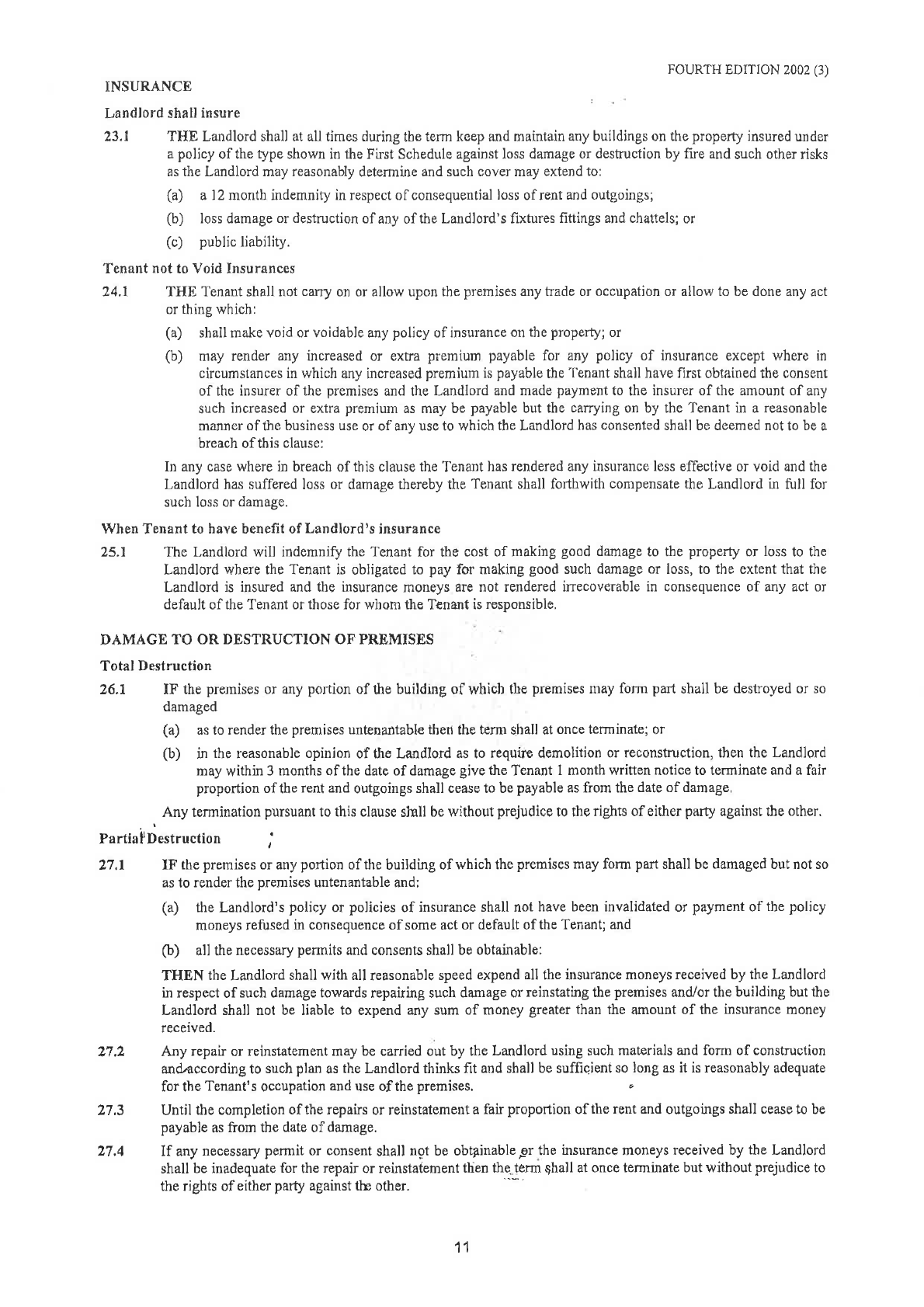 FOURTH EDITION 2002 (3)

INSURANCE

Landlord shall insure

23.1 THE Landlord shall at all times during the term keep and maintain any buildings on the property insured under a policy of the type shown in the First Schedule against loss damage or destruction by fire and such other risks as the Landlord may reasonably determine and such cover may extend to:

(a) a 12 month indemnity in respect of consequential loss of rent and outgoings;

(b) loss damage or destruction of any of the Landlord's fixtures fittings and chattels; or

(c) public liability.

Tenant not to Void Insurances

24.1 THE Tenant shall not carry on or allow upon the premises any trade or occupation or allow to be done any act or thing which:

(a) shall make void or voidable any policy of insurance on the property; or

(b) may render any increased or extra premium payable for any policy of insurance except where in circumstances in which any increased premium is payable the Tenant shall have first obtained the consent of the insurer of the premises and the Landlord and made payment to the insurer of the amount of any such increased or extra premium as may be payable but the carrying on by the Tenant in a reasonable manner of the business use or of any use to which the Landlord has consented shall be deemed not to be a breach of this clause:

In any case where in breach of this clause the Tenant has rendered any insurance less effective or void and the Landlord has suffered loss or damage thereby the Tenant shall forthwith compensate the Landlord in full for such loss or damage.

When Tenant to have benefit of Landlord's insurance

25.1 The Landlord will indemnify the Tenant for the cost of making good damage to the property or loss to the Landlord where the Tenant is obligated to pay for making good such damage or loss, to the extent that the Landlord is insured and the insurance moneys are not rendered irrecoverable in consequence of any act or default of the Tenant or those for whom the Tenant is responsible.

DAMAGE TO OR DESTRUCTION OF PREMISES

Total Destruction

26.1 IF the premises or any portion of the building of which the premises may form part shall be destroyed or so damaged

(a) as to render the premises untenantable then the term shall at once terminate; or

(b) in the reasonable opinion of the Landlord as to require demolition or reconstruction, then the Landlord may within 3 months of the date of damage give the Tenant 1 month written notice to terminate and a fair proportion of the rent and outgoings shall cease to be payable as from the date of damage.

Any termination pursuant to this clause shall be without prejudice to the rights of either party against the other.

Partial Destruction

27.1 IF the premises or any portion of the building of which the premises may form part shall be damaged but not so as to render the premises untenantable and:

(a) the Landlord's policy or policies of insurance shall not have been invalidated or payment of the policy moneys refused in consequence of some act or default of the Tenant; and

(b) all the necessary permits and consents shall be obtainable:

THEN the Landlord shall with all reasonable speed expend all the insurance moneys received by the Landlord in respect of such damage towards repairing such damage or reinstating the premises and/or the building but the Landlord shall not be liable to expend any sum of money greater than the amount of the insurance money received.

27.2 Any repair or reinstatement may be carried out by the Landlord using such materials and form of construction and according to such plan as the Landlord thinks fit and shall be sufficient so long as it is reasonably adequate for the Tenant's occupation and use of the premises.

27.3 Until the completion of the repairs or reinstatement a fair proportion of the rent and outgoings shall cease to be payable as from the date of damage.

27.4 If any necessary permit or consent shall not be obtainable or the insurance moneys received by the Landlord shall be inadequate for the repair or reinstatement then the term shall at once terminate but without prejudice to the rights of either party against the other.

11